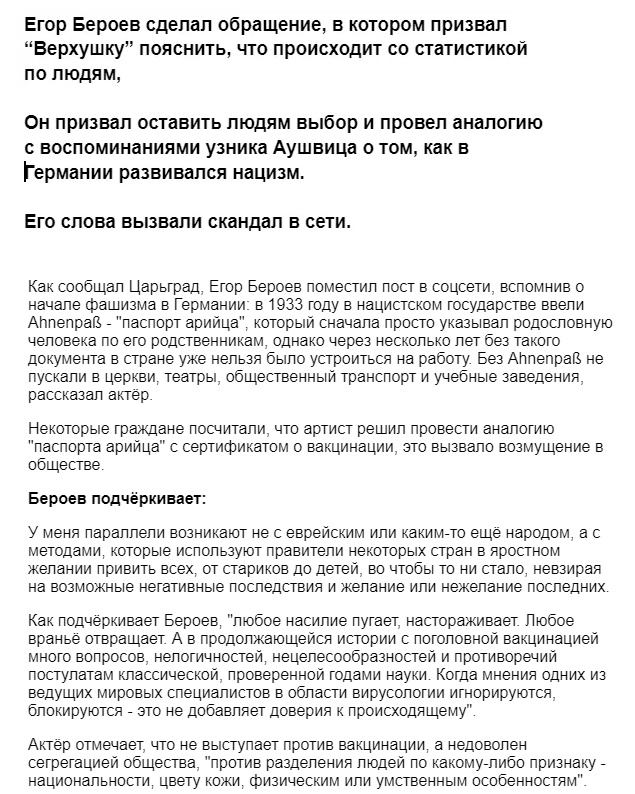 Егор Бероев сделал обращение, в котором призвал "Верхушку" пояснить, что происходит со статистикой по людям,

Он призвал оставить людям выбор и провел аналогию с воспоминаниями узника Аушвица о том, как в Германии развивался нацизм.

Его слова вызвали скандал в сети.

Как сообщал Царьград, Егор Бероев поместил пост в соцсети, вспомнив о начале фашизма в Германии: в 1933 году в нацистском государстве ввели Ahnenpaß - "паспорт арийца", который сначала просто указывал родословную человека по его родственникам, однако через несколько лет без такого документа в стране уже нельзя было устроиться на работу. Без Ahnenpaß не пускали в церкви, театры, общественный транспорт и учебные заведения, рассказал актёр.

Некоторые граждане посчитали, что артист решил провести аналогию "паспорта арийца" с сертификатом о вакцинации, это вызвало возмущение в обществе.

Бероев подчёркивает:

У меня параллели возникают не с еврейским или каким-то ещё народом, а с методами, которые используют правители некоторых стран в яростном желании привить всех, от стариков до детей, во чтобы то ни стало, невзирая на возможные негативные последствия и желание или нежелание последних.

Как подчёркивает Бероев, "любое насилие пугает, настораживает. Любое враньё отвращает. А в продолжающейся истории с поголовной вакцинацией много вопросов, нелогичностей, нецелесообразностей и противоречий постулатам классической, проверенной годами науки. Когда мнения одних из ведущих мировых специалистов в области вирусологии игнорируются, блокируются - это не добавляет доверия к происходящему".

Актёр отмечает, что не выступает против вакцинации, а недоволен сегрегацией общества, "против разделения людей по какому-либо признаку - национальности, цвету кожи, физическим или умственным особенностям".